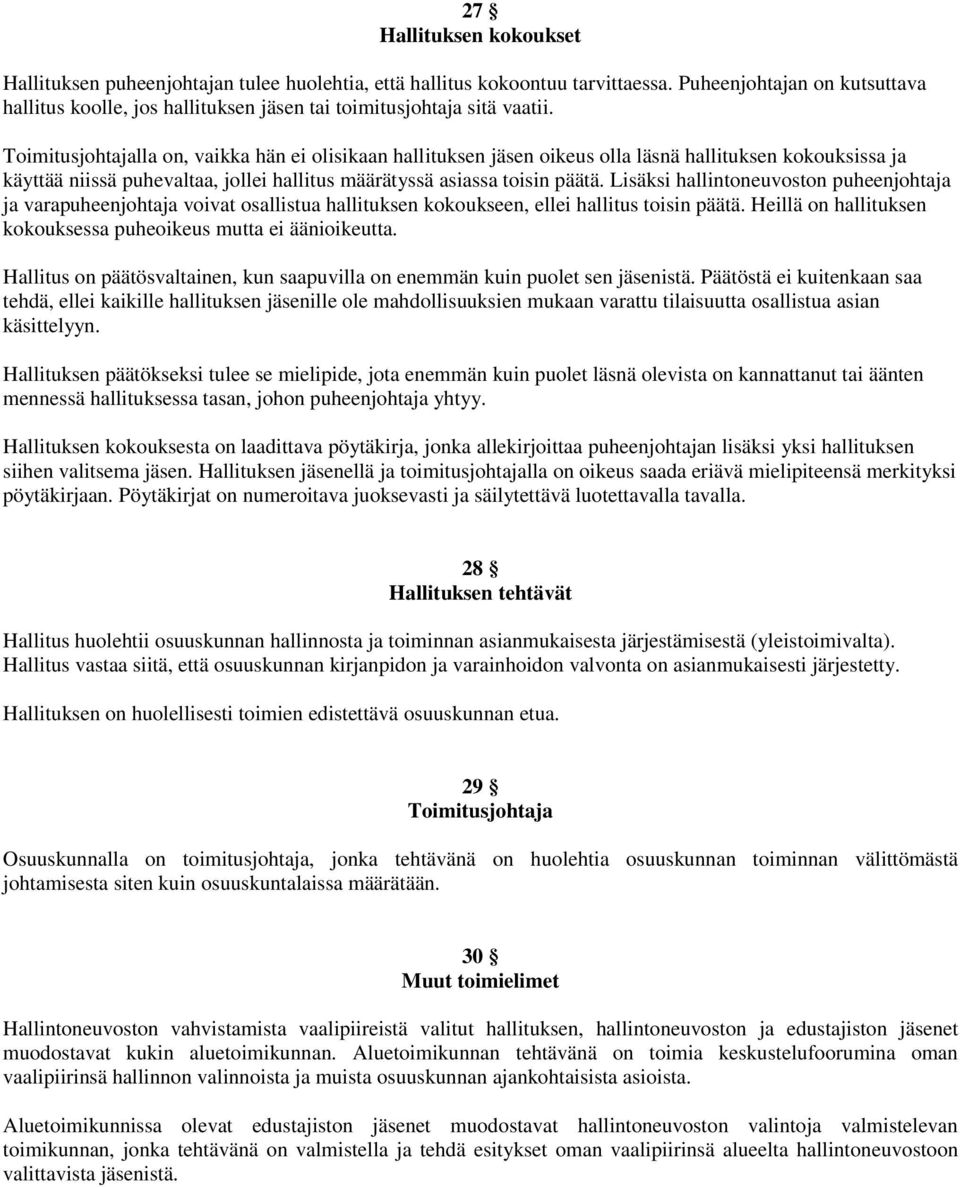 27 §
Hallituksen kokoukset

Hallituksen puheenjohtajan tulee huolehtia, että hallitus kokoontuu tarvittaessa. Puheenjohtajan on kutsuttava hallitus koolle, jos hallituksen jäsen tai toimitusjohtaja sitä vaatii.

Toimitusjohtajalla on, vaikka hän ei olisikaan hallituksen jäsen oikeus olla läsnä hallituksen kokouksissa ja käyttää niissä puhevaltaa, jollei hallitus määrätyssä asiassa toisin päätä. Lisäksi hallintoneuvoston puheenjohtaja ja varapuheenjohtaja voivat osallistua hallituksen kokoukseen, ellei hallitus toisin päätä. Heillä on hallituksen kokouksessa puheoikeus mutta ei äänioikeutta.

Hallitus on päätösvaltainen, kun saapuvilla on enemmän kuin puolet sen jäsenistä. Päätöstä ei kuitenkaan saa tehdä, ellei kaikille hallituksen jäsenille ole mahdollisuuksien mukaan varattu tilaisuutta osallistua asian käsittelyyn.

Hallituksen päätökseksi tulee se mielipide, jota enemmän kuin puolet läsnä olevista on kannattanut tai äänten mennessä hallituksessa tasan, johon puheenjohtaja yhtyy.

Hallituksen kokouksesta on laadittava pöytäkirja, jonka allekirjoittaa puheenjohtajan lisäksi yksi hallituksen siihen valitsema jäsen. Hallituksen jäsenellä ja toimitusjohtajalla on oikeus saada eriävä mielipiteensä merkityksi pöytäkirjaan. Pöytäkirjat on numeroitava juoksevasti ja säilytettävä luotettavalla tavalla.

28 §
Hallituksen tehtävät

Hallitus huolehtii osuuskunnan hallinnosta ja toiminnan asianmukaisesta järjestämisestä (yleistoimivalta). Hallitus vastaa siitä, että osuuskunnan kirjanpidon ja varainhoidon valvonta on asianmukaisesti järjestetty.

Hallituksen on huolellisesti toimien edistettävä osuuskunnan etua.

29 §
Toimitusjohtaja

Osuuskunnalla on toimitusjohtaja, jonka tehtävänä on huolehtia osuuskunnan toiminnan välittömästä johtamisesta siten kuin osuuskuntalaissa määrätään.

30 §
Muut toimielimet

Hallintoneuvoston vahvistamista vaalipiireistä valitut hallituksen, hallintoneuvoston ja edustajiston jäsenet muodostavat kukin aluetoimikunnan. Aluetoimikunnan tehtävänä on toimia keskustelufoorumina oman vaalipiirinsä hallinnon valinnoista ja muista osuuskunnan ajankohtaisista asioista.

Aluetoimikunnissa olevat edustajiston jäsenet muodostavat hallintoneuvoston valintoja valmistelevan toimikunnan, jonka tehtävänä on valmistella ja tehdä esitykset oman vaalipiirinsä alueelta hallintoneuvostoon valittavista jäsenistä.